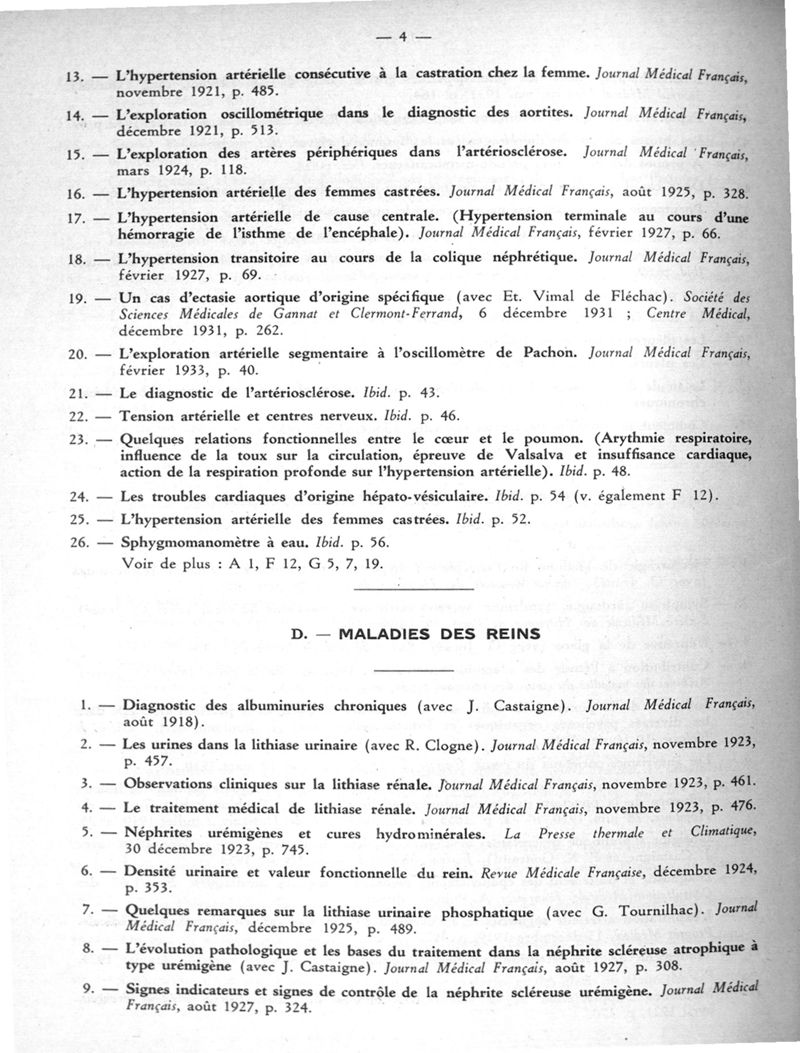 — 4 —

13. — L'hypertension artérielle consécutive à la castration chez la femme. Journal Médical Français, novembre 1921, p. 485.

14. — L'exploration oscillométrique dans le diagnostic des aortites. Journal Médical Français, décembre 1921, p. 513.

15. — L'exploration des artères périphériques dans l'artériosclérose. Journal Médical Français, mars 1924, p. 118.

16. — L'hypertension artérielle des femmes castrées. Journal Médical Français, août 1925, p. 328.

17. — L'hypertension artérielle de cause centrale. (Hypertension terminale au cours d'une hémorragie de l'isthme de l'encéphale). Journal Médical Français, février 1927, p. 66.

18. — L'hypertension transitoire au cours de la colique néphrétique. Journal Médical Français, février 1927, p. 69.

19. — Un cas d'ectasie aortique d'origine spécifique (avec Et. Vimal de Fléchac). Société des Sciences Médicales de Gannat et Clermont-Ferrand, 6 décembre 1931 ; Centre Médical, décembre 1931, p. 262.

20. — L'exploration artérielle segmentaire à l'oscillomètre de Pachon. Journal Médical Français, février 1933, p. 40.

21. — Le diagnostic de l'artériosclérose. Ibid. p. 43.

22. — Tension artérielle et centres nerveux. Ibid. p. 46.

23. — Quelques relations fonctionnelles entre le cœur et le poumon. (Arythmie respiratoire, influence de la toux sur la circulation, épreuve de Valsalva et insuffisance cardiaque, action de la respiration profonde sur l'hypertension artérielle). Ibid. p. 48.

24. — Les troubles cardiaques d'origine hépato-vésiculaire. Ibid. p. 54 (v. également F 12).

25. — L'hypertension artérielle des femmes castrées. Ibid. p. 52.

26. — Sphygmomanomètre à eau. Ibid. p. 56.
Voir de plus : A 1, F 12, G 5, 7, 19.

D. — MALADIES DES REINS

1. — Diagnostic des albuminuries chroniques (avec J. Castaigne). Journal Médical Français, août 1918).

2. — Les urines dans la lithiase urinaire (avec R. Clogne). Journal Médical Français, novembre 1923, p. 457.

3. — Observations cliniques sur la lithiase rénale. Journal Médical Français, novembre 1923, p. 461.

4. — Le traitement médical de lithiase rénale. Journal Médical Français, novembre 1923, p. 476.

5. — Néphrites urémigènes et cures hydrominérales. La Presse thermale et Climatique, 30 décembre 1923, p. 745.

6. — Densité urinaire et valeur fonctionnelle du rein. Revue Médicale Française, décembre 1924, p. 353.

7. — Quelques remarques sur la lithiase urinaire phosphatique (avec G. Tournilhac). Journal Médical Français, décembre 1925, p. 489.

8. — L'évolution pathologique et les bases du traitement dans la néphrite scléreuse atrophique à type urémigène (avec J. Castaigne). Journal Médical Français, août 1927, p. 308.

9. — Signes indicateurs et signes de contrôle de la néphrite scléreuse urémigène. Journal Médical Français, août 1927, p. 324.